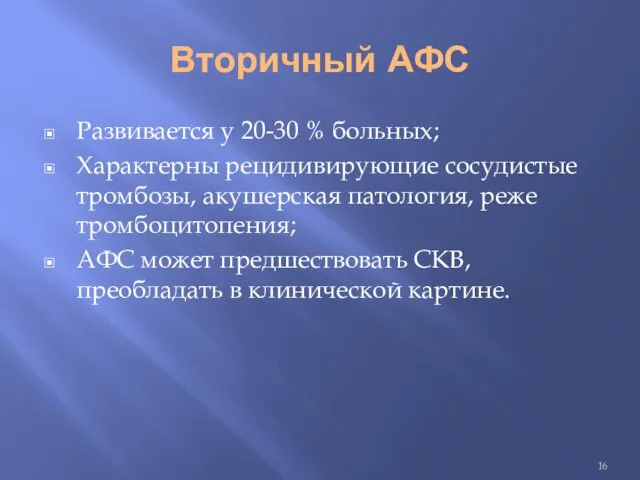 Вторичный АФС

Развивается у 20-30 % больных;

Характерны рецидивирующие сосудистые тромбозы, акушерская патология, реже тромбоцитопения;

АФС может предшествовать СКВ, преобладать в клинической картине.

16